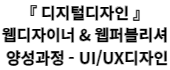 『 디지털디자인 』
웹디자이너 & 웹퍼블리셔
양성과정 - UI/UX디자인